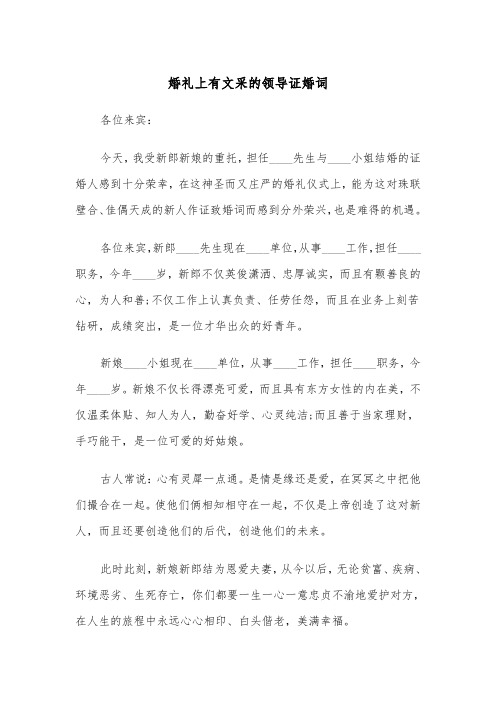 婚礼上有文采的领导证婚词

各位来宾：

今天，我受新郎新娘的重托，担任____先生与____小姐结婚的证婚人感到十分荣幸，在这神圣而又庄严的婚礼仪式上，能为这对珠联璧合、佳偶天成的新人作证致婚词而感到分外荣兴，也是难得的机遇。

各位来宾，新郎____先生现在____单位，从事____工作，担任____职务，今年____岁，新郎不仅英俊潇洒、忠厚诚实，而且有颗善良的心，为人和善；不仅工作上认真负责、任劳任怨，而且在业务上刻苦钻研，成绩突出，是一位才华出众的好青年。

新娘____小姐现在____单位，从事____工作，担任____职务，今年____岁。新娘不仅长得漂亮可爱，而且具有东方女性的内在美，不仅温柔体贴、知人为人，勤奋好学、心灵纯洁；而且善于当家理财，手巧能干，是一位可爱的好姑娘。

古人常说：心有灵犀一点通。是情是缘还是爱，在冥冥之中把他们撮合在一起。使他们俩相知相守在一起，不仅是上帝创造了这对新人，而且还要创造他们的后代，创造他们的未来。

此时此刻，新娘新郎结为恩爱夫妻，从今以后，无论贫富、疾病、环境恶劣、生死存亡，你们都要一生一心一意忠贞不渝地爱护对方，在人生的旅程中永远心心相印、白头偕老，美满幸福。